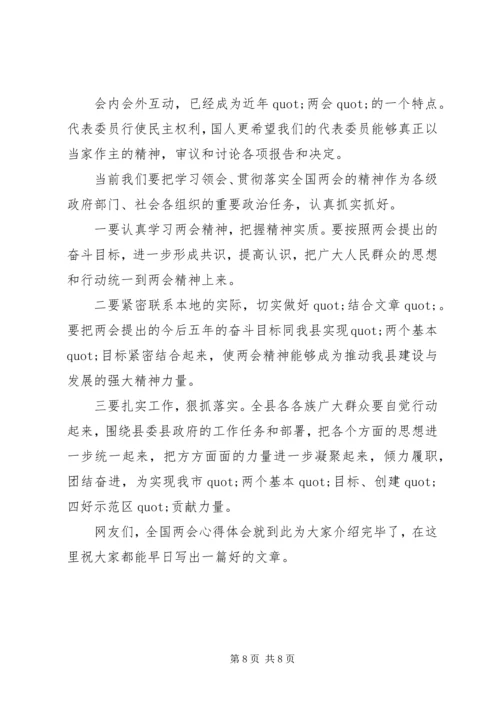 会内会外互动，已经成为近年 quot;两会 quot;的一个特点。代表委员行使民主权利，国人更希望我们的代表委员能够真正以当家作主的精神，审议和讨论各项报告和决定。

当前我们要把学习领会、贯彻落实全国两会的精神作为各级政府部门、社会各组织的重要政治任务，认真抓实抓好。

一要认真学习两会精神，把握精神实质。要按照两会提出的奋斗目标，进一步形成共识，提高认识，把广大人民群众的思想和行动统一到两会精神上来。

二要紧密联系本地的实际，切实做好 quot;结合文章 quot;。要把两会提出的今后五年的奋斗目标同我县实现quot;两个基本 quot;目标紧密结合起来，使两会精神能够成为推动我县建设与发展的强大精神力量。

三要扎实工作，狠抓落实。全县各各族广大群众要自觉行动起来，围绕县委县政府的工作任务和部署，把各个方面的思想进一步统一起来，把方方面面的力量进一步凝聚起来，倾力履职，团结奋进，为实现我市 quot;两个基本 quot;目标、创建 quot;四好示范区 quot;贡献力量。

网友们，全国两会心得体会就到此为大家介绍完毕了，在这里祝大家都能早日写出一篇好的文章。

第 8 页 共 8 页